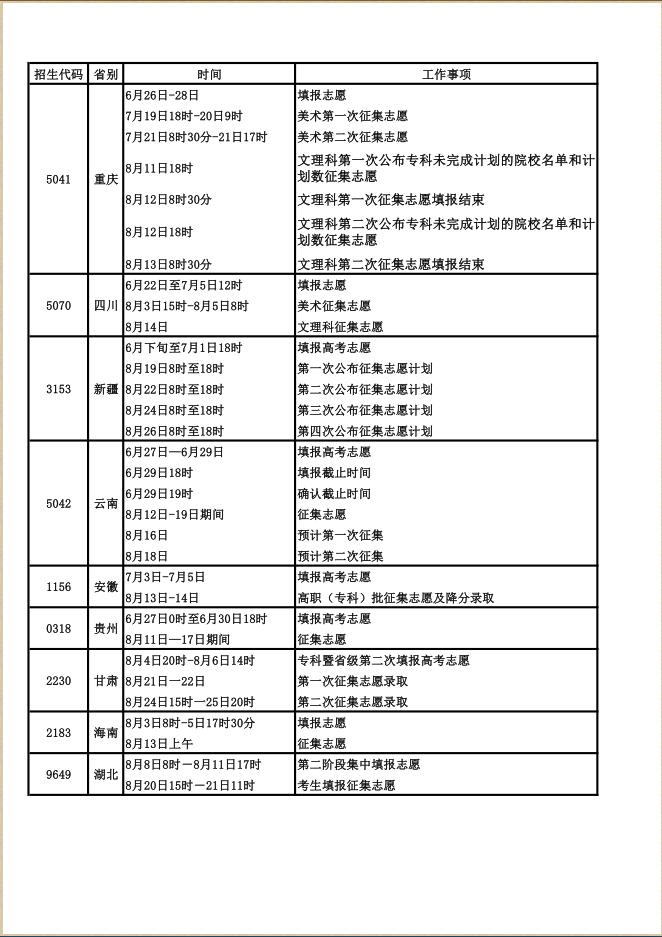 | 招生代码 | 省别 | 时间 | 工作事项 |
|---|---|---|---|
| 5041 | 重庆 | 6月26日-28日 | 填报志愿 |
| | | 7月19日18时-20日9时 | 美术第一次征集志愿 |
| | | 7月21日8时30分-21日17时 | 美术第二次征集志愿 |
| | | 8月11日18时 | 文理科第一次公布专科未完成计划的院校名单和计划数征集志愿 |
| | | 8月12日8时30分 | 文理科第一次征集志愿填报结束 |
| | | 8月12日18时 | 文理科第二次公布专科未完成计划的院校名单和计划数征集志愿 |
| | | 8月13日8时30分 | 文理科第二次征集志愿填报结束 |
| 5070 | 四川 | 6月22日至7月5日12时 | 填报志愿 |
| | | 8月3日15时-8月5日8时 | 美术征集志愿 |
| | | 8月14日 | 文理科征集志愿 |
| 3153 | 新疆 | 6月下旬至7月1日18时 | 填报高考志愿 |
| | | 8月19日8时至18时 | 第一次公布征集志愿计划 |
| | | 8月22日8时至18时 | 第二次公布征集志愿计划 |
| | | 8月24日8时至18时 | 第三次公布征集志愿计划 |
| | | 8月26日8时至18时 | 第四次公布征集志愿计划 |
| 5042 | 云南 | 6月27日—6月29日 | 填报高考志愿 |
| | | 6月29日18时 | 填报截止时间 |
| | | 6月29日19时 | 确认截止时间 |
| | | 8月12日-19日期间 | 征集志愿 |
| | | 8月16日 | 预计第一次征集 |
| | | 8月18日 | 预计第二次征集 |
| 1156 | 安徽 | 7月3日-7月5日 | 填报高考志愿 |
| | | 8月13日-14日 | 高职（专科）批征集志愿及降分录取 |
| 0318 | 贵州 | 6月27日0时至6月30日18时 | 填报高考志愿 |
| | | 8月11日—17日期间 | 征集志愿 |
| 2230 | 甘肃 | 8月4日20时-8月6日14时 | 专科暨省级第二次填报高考志愿 |
| | | 8月21日—22日 | 第一次征集志愿录取 |
| | | 8月24日15时—25日20时 | 第二次征集志愿录取 |
| 2183 | 海南 | 8月3日8时-5日17时30分 | 填报志愿 |
| | | 8月13日上午 | 征集志愿 |
| 9649 | 湖北 | 8月8日8时—8月11日17时 | 第二阶段集中填报志愿 |
| | | 8月20日15时—21日11时 | 考生填报征集志愿 |